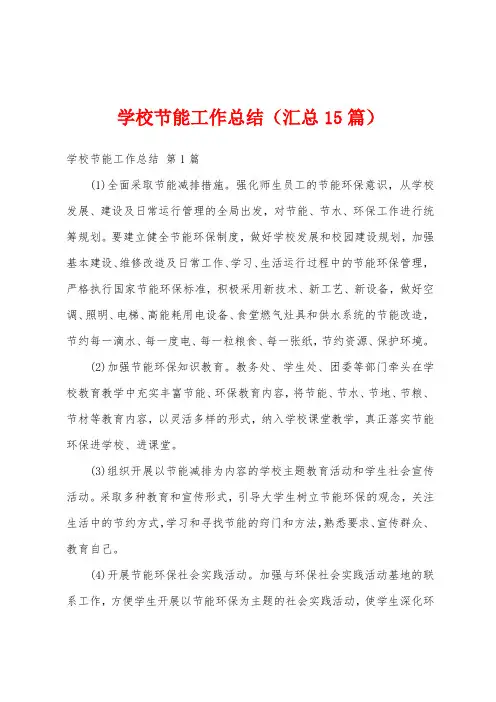 学校节能工作总结（汇总15篇）

学校节能工作总结 第1篇

(1)全面采取节能减排措施。强化师生员工的节能环保意识，从学校发展、建设及日常运行管理的全局出发，对节能、节水、环保工作进行统筹规划。要建立健全节能环保制度，做好学校发展和校园建设规划，加强基本建设、维修改造及日常工作、学习、生活运行过程中的节能环保管理，严格执行国家节能环保标准，积极采用新技术、新工艺、新设备，做好空调、照明、电梯、高能耗用电设备、食堂燃气灶具和供水系统的节能改造，节约每一滴水、每一度电、每一粒粮食、每一张纸，节约资源、保护环境。

(2)加强节能环保知识教育。教务处、学生处、团委等部门牵头在学校教育教学中充实丰富节能、环保教育内容，将节能、节水、节地、节粮、节材等教育内容，以灵活多样的形式，纳入学校课堂教学，真正落实节能环保进学校、进课堂。

(3)组织开展以节能减排为内容的学校主题教育活动和学生社会宣传活动。采取多种教育和宣传形式，引导大学生树立节能环保的观念，关注生活中的节约方式，学习和寻找节能的窍门和方法，熟悉要求、宣传群众、教育自己。

(4)开展节能环保社会实践活动。加强与环保社会实践活动基地的联系工作，方便学生开展以节能环保为主题的社会实践活动，使学生深化环